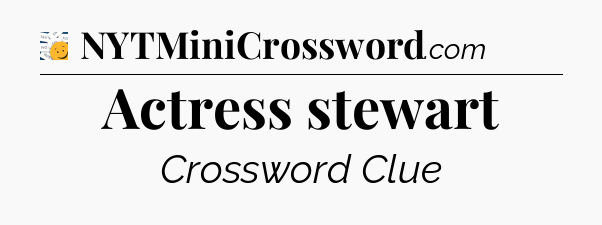 NYTMiniCrossword.com

Actress stewart

Crossword Clue